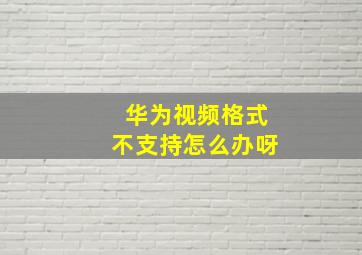 华为视频格式
不支持怎么办呀